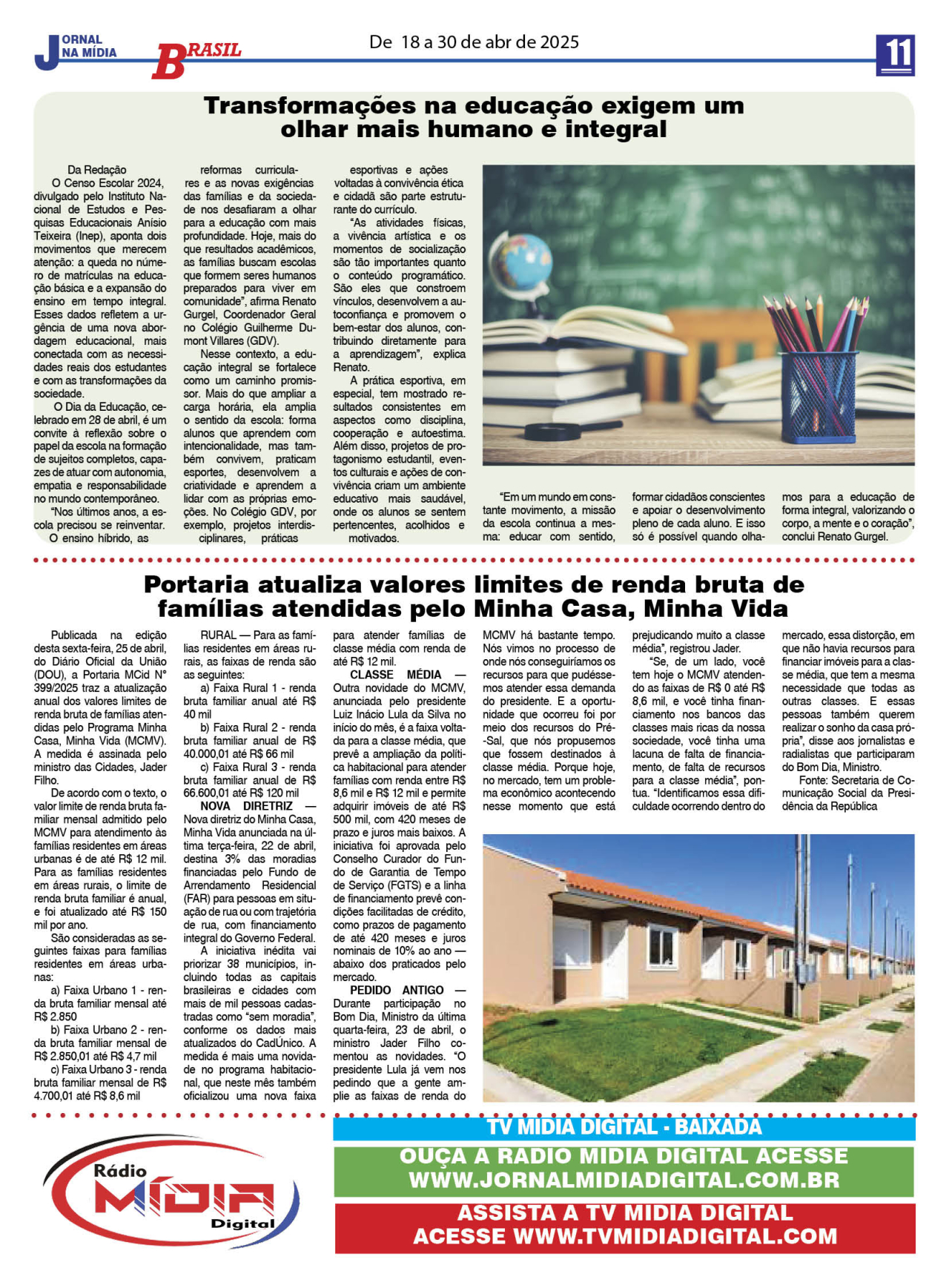 JORNAL NA MÍDIA BRASIL

De 18 a 30 de abr de 2025

11

Transformações na educação exigem um olhar mais humano e integral

Da Redação
O Censo Escolar 2024, divulgado pelo Instituto Nacional de Estudos e Pesquisas Educacionais Anísio Teixeira (Inep), aponta dois movimentos que merecem atenção: a queda no número de matrículas na educação básica e a expansão do ensino em tempo integral. Esses dados refletem a urgência de uma nova abordagem educacional, mais conectada com as necessidades reais dos estudantes e com as transformações da sociedade.

O Dia da Educação, celebrado em 28 de abril, é um convite à reflexão sobre o papel da escola na formação de sujeitos completos, capazes de atuar com autonomia, empatia e responsabilidade no mundo contemporâneo.

"Nos últimos anos, a escola precisou se reinventar. O ensino híbrido, as reformas curriculares e as novas exigências das famílias e da sociedade nos desafiaram a olhar para a educação com mais profundidade. Hoje, mais do que resultados acadêmicos, as famílias buscam escolas que formem seres humanos preparados para viver em comunidade", afirma Renato Gurgel, Coordenador Geral no Colégio Guilherme Dumont Villares (GDV).

Nesse contexto, a educação integral se fortalece como um caminho promissor. Mais do que ampliar a carga horária, ela amplia o sentido da escola: forma alunos que aprendem com intencionalidade, mas também convivem, praticam esportes, desenvolvem a criatividade e aprendem a lidar com as próprias emoções. No Colégio GDV, por exemplo, projetos interdisciplinares, práticas esportivas e ações voltadas à convivência ética e cidadã são parte estruturante do currículo.

"As atividades físicas, a vivência artística e os momentos de socialização são tão importantes quanto o conteúdo programático. São eles que constroem vínculos, desenvolvem a autoconfiança e promovem o bem-estar dos alunos, contribuindo diretamente para a aprendizagem", explica Renato.

A prática esportiva, em especial, tem mostrado resultados consistentes em aspectos como disciplina, cooperação e autoestima. Além disso, projetos de protagonismo estudantil, eventos culturais e ações de convivência criam um ambiente educativo mais saudável, onde os alunos se sentem pertencentes, acolhidos e motivados.

"Em um mundo em constante movimento, a missão da escola continua a mesma: educar com sentido, formar cidadãos conscientes e apoiar o desenvolvimento pleno de cada aluno. E isso só é possível quando olhamos para a educação de forma integral, valorizando o corpo, a mente e o coração", conclui Renato Gurgel.

Portaria atualiza valores limites de renda bruta de famílias atendidas pelo Minha Casa, Minha Vida

Publicada na edição desta sexta-feira, 25 de abril, do Diário Oficial da União (DOU), a Portaria MCid N° 399/2025 traz a atualização anual dos valores limites de renda bruta de famílias atendidas pelo Programa Minha Casa, Minha Vida (MCMV). A medida é assinada pelo ministro das Cidades, Jader Filho.

De acordo com o texto, o valor limite de renda bruta familiar mensal admitido pelo MCMV para atendimento às famílias residentes em áreas urbanas é de até R$ 12 mil. Para as famílias residentes em áreas rurais, o limite de renda bruta familiar é anual, e foi atualizado até R$ 150 mil por ano.

São consideradas as seguintes faixas para famílias residentes em áreas urbanas:
a) Faixa Urbano 1 - renda bruta familiar mensal até R$ 2.850
b) Faixa Urbano 2 - renda bruta familiar mensal de R$ 2.850,01 até R$ 4,7 mil
c) Faixa Urbano 3 - renda bruta familiar mensal de R$ 4.700,01 até R$ 8,6 mil

RURAL — Para as famílias residentes em áreas rurais, as faixas de renda são as seguintes:
a) Faixa Rural 1 - renda bruta familiar anual até R$ 40 mil
b) Faixa Rural 2 - renda bruta familiar anual de R$ 40.000,01 até R$ 66 mil
c) Faixa Rural 3 - renda bruta familiar anual de R$ 66.600,01 até R$ 120 mil

NOVA DIRETRIZ — Nova diretriz do Minha Casa, Minha Vida anunciada na última terça-feira, 22 de abril, destina 3% das moradias financiadas pelo Fundo de Arrendamento Residencial (FAR) para pessoas em situação de rua ou com trajetória de rua, com financiamento integral do Governo Federal.

A iniciativa inédita vai priorizar 38 municípios, incluindo todas as capitais brasileiras e cidades com mais de mil pessoas cadastradas como "sem moradia", conforme os dados mais atualizados do CadÚnico. A medida é mais uma novidade no programa habitacional, que neste mês também oficializou uma nova faixa para atender famílias de classe média com renda de até R$ 12 mil.

CLASSE MÉDIA — Outra novidade do MCMV, anunciada pelo presidente Luiz Inácio Lula da Silva no início do mês, é a faixa voltada para a classe média, que prevê a ampliação da política habitacional para atender famílias com renda entre R$ 8,6 mil e R$ 12 mil e permite adquirir imóveis de até R$ 500 mil, com 420 meses de prazo e juros mais baixos. A iniciativa foi aprovada pelo Conselho Curador do Fundo de Garantia de Tempo de Serviço (FGTS) e a linha de financiamento prevê condições facilitadas de crédito, como prazos de pagamento de até 420 meses e juros nominais de 10% ao ano — abaixo dos praticados pelo mercado.

PEDIDO ANTIGO — Durante participação no Bom Dia, Ministro da última quarta-feira, 23 de abril, o ministro Jader Filho comentou as novidades. "O presidente Lula já vem nos pedindo que a gente amplie as faixas de renda do MCMV há bastante tempo. Nós vimos no processo de onde nós conseguiríamos os recursos para que pudéssemos atender essa demanda do presidente. E a oportunidade que ocorreu foi por meio dos recursos do Pré-Sal, que nós propusemos que fossem destinados à classe média. Porque hoje, no mercado, tem um problema econômico acontecendo nesse momento que está prejudicando muito a classe média", registrou Jader.

"Se, de um lado, você tem hoje o MCMV atendendo as faixas de R$ 0 até R$ 8,6 mil, e você tinha financiamento nos bancos das classes mais ricas da nossa sociedade, você tinha uma lacuna de falta de financiamento, de falta de recursos para a classe média", pontua. "Identificamos essa dificuldade ocorrendo dentro do mercado, essa distorção, em que não havia recursos para financiar imóveis para a classe média, que tem a mesma necessidade que todas as outras classes. E essas pessoas também querem realizar o sonho da casa própria", disse aos jornalistas e radialistas que participaram do Bom Dia, Ministro.

Fonte: Secretaria de Comunicação Social da Presidência da República

Rádio MÍDIA Digital

TV MIDIA DIGITAL - BAIXADA
OUÇA A RADIO MIDIA DIGITAL ACESSE WWW.JORNALMIDIADIGITAL.COM.BR
ASSISTA A TV MIDIA DIGITAL ACESSE WWW.TVMIDIADIGITAL.COM